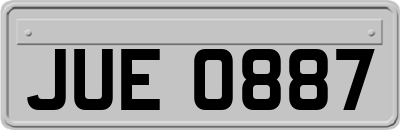 JUE 0887